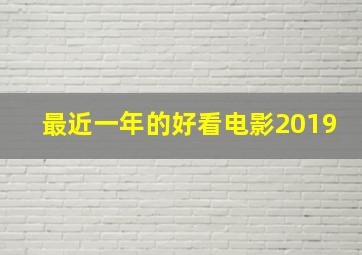 最近一年的好看电影2019